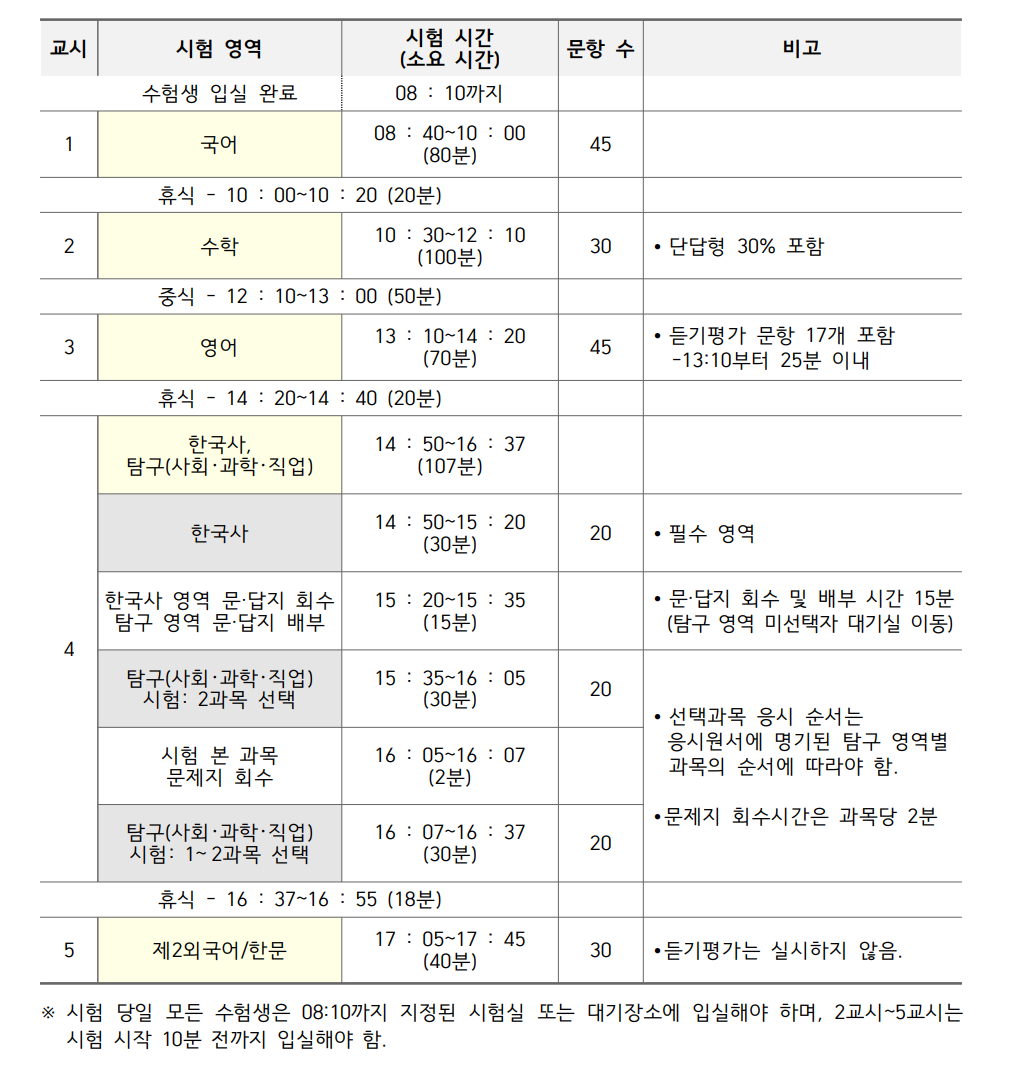 | 교시 | 시험 영역 | 시험 시간 (소요 시간) | 문항 수 | 비고 |
|---|---|---|---|---|
| | 수험생 입실 완료 | 08 : 10까지 | | |
| 1 | 국어 | 08 : 40~10 : 00 (80분) | 45 | |
| | 휴식 - 10 : 00~10 : 20 (20분) | | | |
| 2 | 수학 | 10 : 30~12 : 10 (100분) | 30 | • 단답형 30% 포함 |
| | 중식 - 12 : 10~13 : 00 (50분) | | | |
| 3 | 영어 | 13 : 10~14 : 20 (70분) | 45 | • 듣기평가 문항 17개 포함 -13:10부터 25분 이내 |
| | 휴식 - 14 : 20~14 : 40 (20분) | | | |
| 4 | 한국사, 탐구(사회·과학·직업) | 14 : 50~16 : 37 (107분) | | |
| 4 | 한국사 | 14 : 50~15 : 20 (30분) | 20 | • 필수 영역 |
| 4 | 한국사 영역 문·답지 회수 탐구 영역 문·답지 배부 | 15 : 20~15 : 35 (15분) | | • 문·답지 회수 및 배부 시간 15분 (탐구 영역 미선택자 대기실 이동) |
| 4 | 탐구(사회·과학·직업) 시험: 2과목 선택 | 15 : 35~16 : 05 (30분) | 20 | • 선택과목 응시 순서는 응시원서에 명기된 탐구 영역별 과목의 순서에 따라야 함. •문제지 회수시간은 과목당 2분 |
| 4 | 시험 본 과목 문제지 회수 | 16 : 05~16 : 07 (2분) | | |
| 4 | 탐구(사회·과학·직업) 시험: 1~2과목 선택 | 16 : 07~16 : 37 (30분) | 20 | |
| | 휴식 - 16 : 37~16 : 55 (18분) | | | |
| 5 | 제2외국어/한문 | 17 : 05~17 : 45 (40분) | 30 | •듣기평가는 실시하지 않음. |

※ 시험 당일 모든 수험생은 08:10까지 지정된 시험실 또는 대기장소에 입실해야 하며, 2교시~5교시는 시험 시작 10분 전까지 입실해야 함.